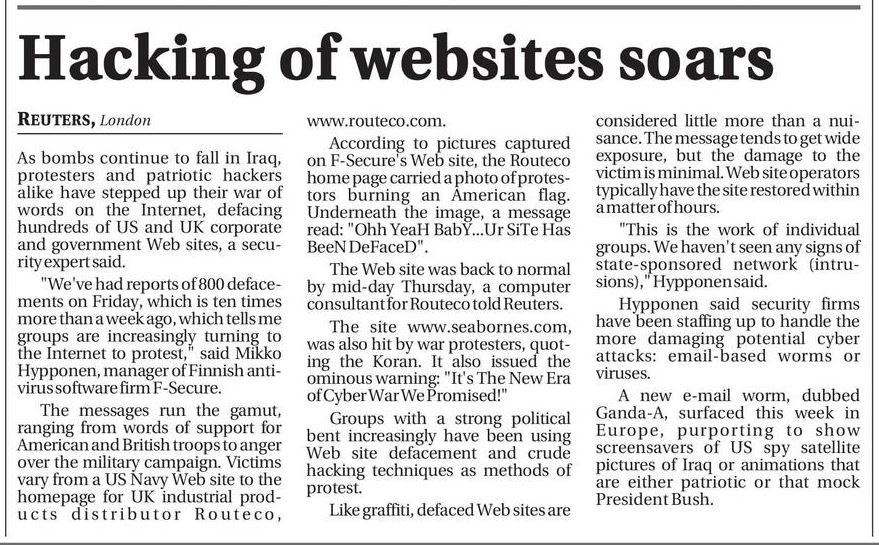 Hacking of websites soars

REUTERS, London

As bombs continue to fall in Iraq, protesters and patriotic hackers alike have stepped up their war of words on the Internet, defacing hundreds of US and UK corporate and government Web sites, a security expert said.

"We've had reports of 800 defacements on Friday, which is ten times more than a week ago, which tells me groups are increasingly turning to the Internet to protest," said Mikko Hypponen, manager of Finnish antivirus software firm F-Secure.

The messages run the gamut, ranging from words of support for American and British troops to anger over the military campaign. Victims vary from a US Navy Web site to the homepage for UK industrial products distributor Routeco, www.routeco.com.

According to pictures captured on F-Secure's Web site, the Routeco home page carried a photo of protestors burning an American flag. Underneath the image, a message read: "Ohh YeaH BabY...Ur SiTe Has BeeN DeFaceD".

The Web site was back to normal by mid-day Thursday, a computer consultant for Routeco told Reuters.

The site www.seabornes.com, was also hit by war protesters, quoting the Koran. It also issued the ominous warning: "It's The New Era of Cyber War We Promised!"

Groups with a strong political bent increasingly have been using Web site defacement and crude hacking techniques as methods of protest.

Like graffiti, defaced Web sites are considered little more than a nuisance. The message tends to get wide exposure, but the damage to the victim is minimal. Web site operators typically have the site restored within a matter of hours.

"This is the work of individual groups. We haven't seen any signs of state-sponsored network (intrusions)," Hypponen said.

Hypponen said security firms have been staffing up to handle the more damaging potential cyber attacks: email-based worms or viruses.

A new e-mail worm, dubbed Ganda-A, surfaced this week in Europe, purporting to show screensavers of US spy satellite pictures of Iraq or animations that are either patriotic or that mock President Bush.